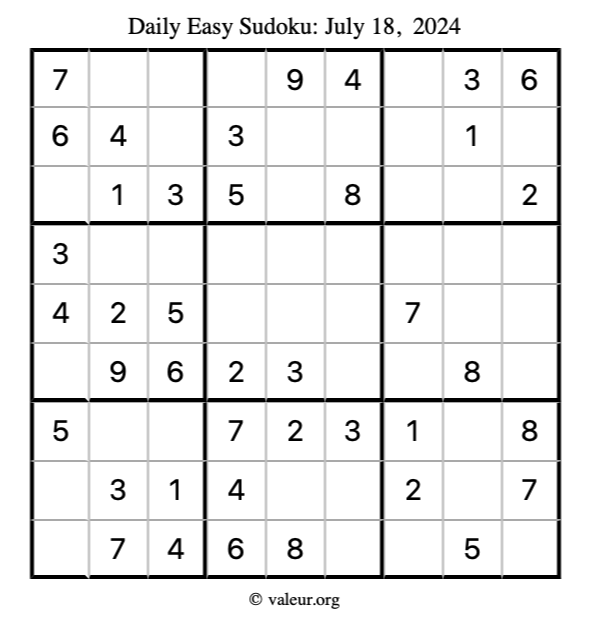 Daily Easy Sudoku: July 18, 2024

| | | | | | | | | |
|---|---|---|---|---|---|---|---|---|
| 7 | | | | 9 | 4 | | 3 | 6 |
| 6 | 4 | | 3 | | | | 1 | |
| | 1 | 3 | 5 | | 8 | | | 2 |
| 3 | | | | | | | | |
| 4 | 2 | 5 | | | | 7 | | |
| | 9 | 6 | 2 | 3 | | | 8 | |
| 5 | | | 7 | 2 | 3 | 1 | | 8 |
| | 3 | 1 | 4 | | | 2 | | 7 |
| | 7 | 4 | 6 | 8 | | | 5 | |

© valeur.org